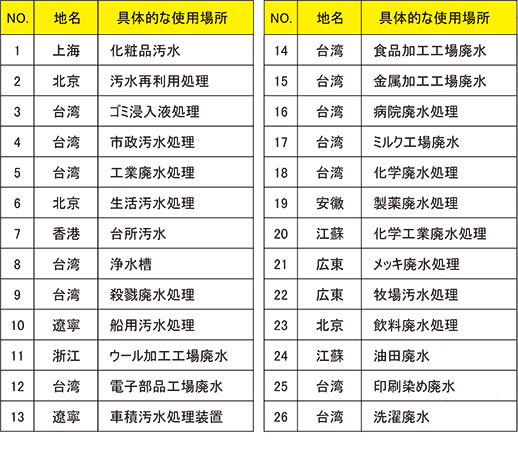 | NO. | 地名 | 具体的な使用場所 |
|---|---|---|
| 1 | 上海 | 化粧品汚水 |
| 2 | 北京 | 汚水再利用処理 |
| 3 | 台湾 | ゴミ浸入液処理 |
| 4 | 台湾 | 市政汚水処理 |
| 5 | 台湾 | 工業廃水処理 |
| 6 | 北京 | 生活汚水処理 |
| 7 | 香港 | 台所汚水 |
| 8 | 台湾 | 浄水槽 |
| 9 | 台湾 | 殺戮廃水処理 |
| 10 | 遼寧 | 船用汚水処理 |
| 11 | 浙江 | ウール加工工場廃水 |
| 12 | 台湾 | 電子部品工場廃水 |
| 13 | 遼寧 | 車積汚水処理装置 |

| NO. | 地名 | 具体的な使用場所 |
|---|---|---|
| 14 | 台湾 | 食品加工工場廃水 |
| 15 | 台湾 | 金属加工工場廃水 |
| 16 | 台湾 | 病院廃水処理 |
| 17 | 台湾 | ミルク工場廃水 |
| 18 | 台湾 | 化学廃水処理 |
| 19 | 安徽 | 製薬廃水処理 |
| 20 | 江蘇 | 化学工業廃水処理 |
| 21 | 広東 | メッキ廃水処理 |
| 22 | 広東 | 牧場汚水処理 |
| 23 | 北京 | 飲料廃水処理 |
| 24 | 江蘇 | 油田廃水 |
| 25 | 台湾 | 印刷染め廃水 |
| 26 | 台湾 | 洗濯廃水 |